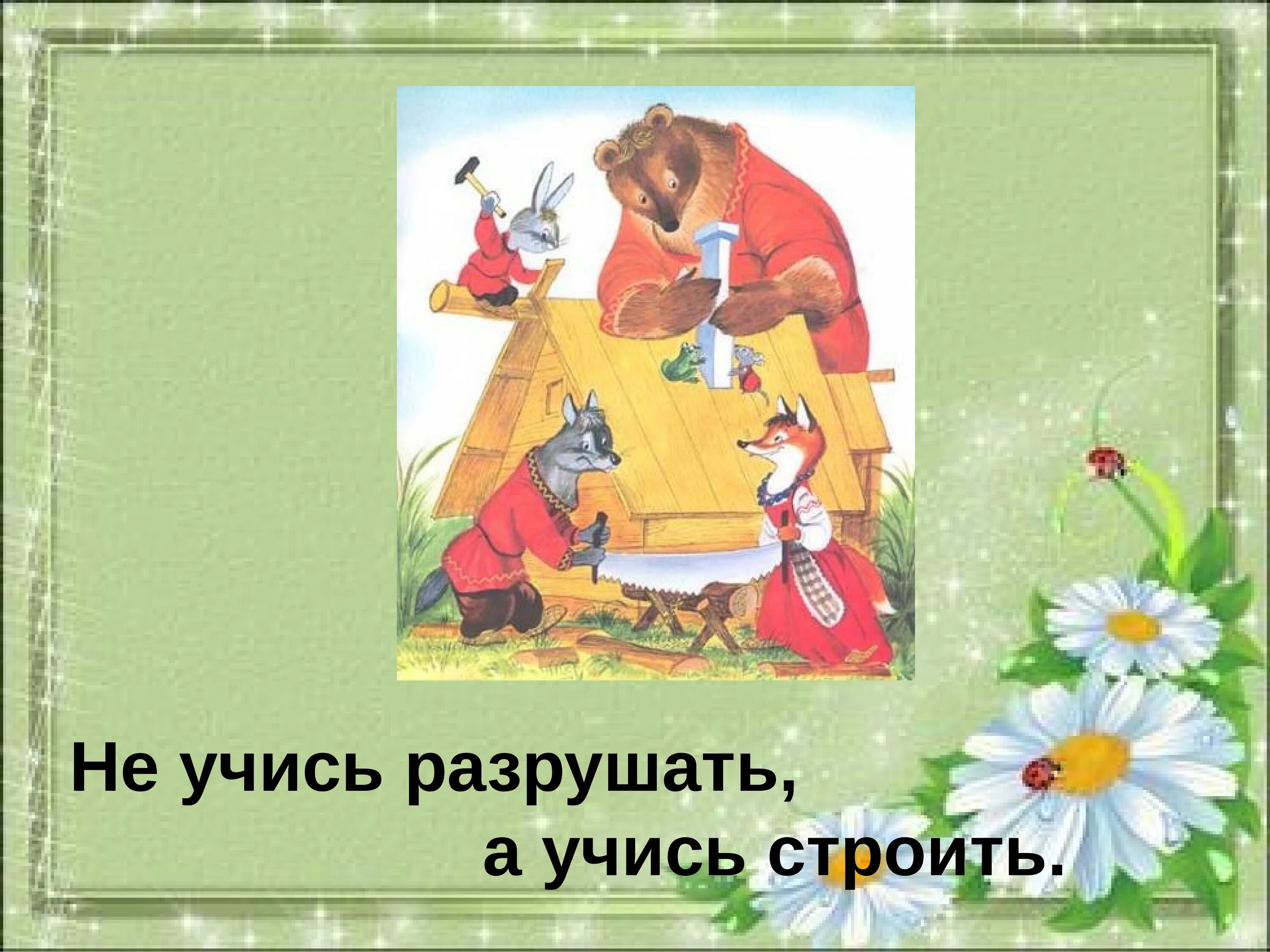 Не учись разрушать,
а учись строить.